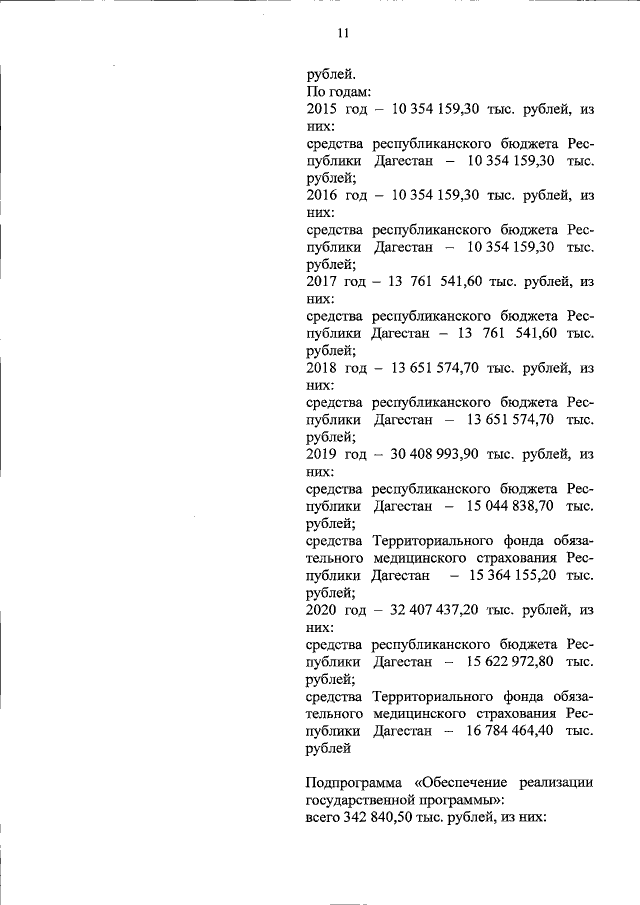 11

рублей.
По годам:
2015 год – 10 354 159,30 тыс. рублей, из них:
средства республиканского бюджета Республики Дагестан – 10 354 159,30 тыс. рублей;
2016 год – 10 354 159,30 тыс. рублей, из них:
средства республиканского бюджета Республики Дагестан – 10 354 159,30 тыс. рублей;
2017 год – 13 761 541,60 тыс. рублей, из них:
средства республиканского бюджета Республики Дагестан – 13 761 541,60 тыс. рублей;
2018 год – 13 651 574,70 тыс. рублей, из них:
средства республиканского бюджета Республики Дагестан – 13 651 574,70 тыс. рублей;
2019 год – 30 408 993,90 тыс. рублей, из них:
средства республиканского бюджета Республики Дагестан – 15 044 838,70 тыс. рублей;
средства Территориального фонда обязательного медицинского страхования Республики Дагестан – 15 364 155,20 тыс. рублей;
2020 год – 32 407 437,20 тыс. рублей, из них:
средства республиканского бюджета Республики Дагестан – 15 622 972,80 тыс. рублей;
средства Территориального фонда обязательного медицинского страхования Республики Дагестан – 16 784 464,40 тыс. рублей

Подпрограмма «Обеспечение реализации государственной программы»:
всего 342 840,50 тыс. рублей, из них: